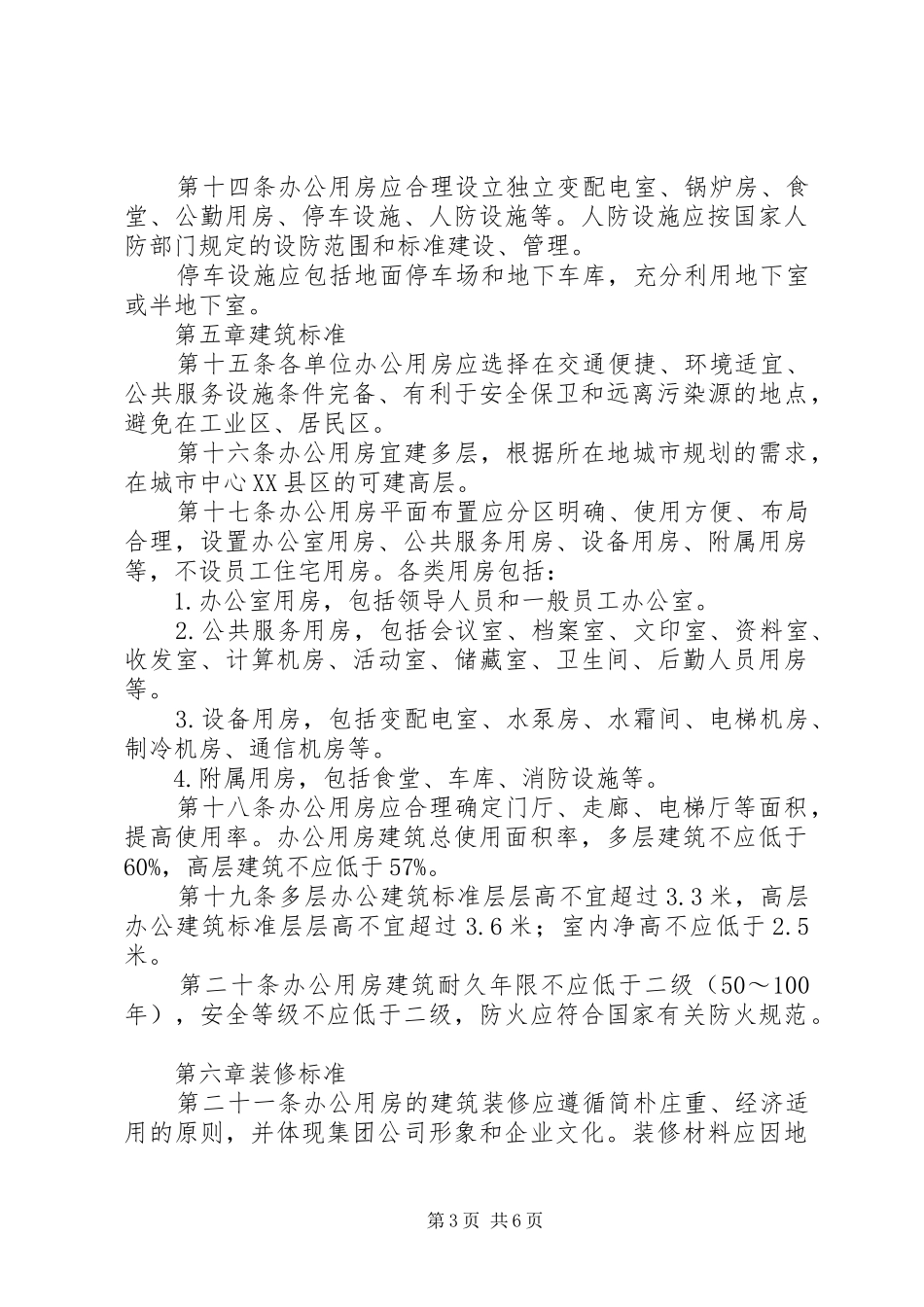 第十四条办公用房应合理设立独立变配电室、锅炉房、食堂、公勤用房、停车设施、人防设施等。人防设施应按国家人防部门规定的设防范围和标准建设、管理。

停车设施应包括地面停车场和地下车库，充分利用地下室或半地下室。

第五章建筑标准

第十五条各单位办公用房应选择在交通便捷、环境适宜、公共服务设施条件完备、有利于安全保卫和远离污染源的地点，避免在工业区、居民区。

第十六条办公用房宜建多层，根据所在地城市规划的需求，在城市中心XX县区的可建高层。

第十七条办公用房平面布置应分区明确、使用方便、布局合理，设置办公室用房、公共服务用房、设备用房、附属用房等，不设员工住宅用房。各类用房包括：

1.办公室用房，包括领导人员和一般员工办公室。

2.公共服务用房，包括会议室、档案室、文印室、资料室、收发室、计算机房、活动室、储藏室、卫生间、后勤人员用房等。

3.设备用房，包括变配电室、水泵房、水霜间、电梯机房、制冷机房、通信机房等。

4.附属用房，包括食堂、车库、消防设施等。

第十八条办公用房应合理确定门厅、走廊、电梯厅等面积，提高使用率。办公用房建筑总使用面积率，多层建筑不应低于60%，高层建筑不应低于57%。

第十九条多层办公建筑标准层层高不宜超过3.3米，高层办公建筑标准层层高不宜超过3.6米；室内净高不应低于2.5米。

第二十条办公用房建筑耐久年限不应低于二级（50～100年），安全等级不应低于二级，防火应符合国家有关防火规范。

第六章装修标准

第二十一条办公用房的建筑装修应遵循简朴庄重、经济适用的原则，并体现集团公司形象和企业文化。装修材料应因地

第3页 共6页